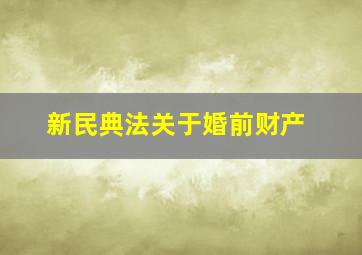 新民典法关于婚前财产